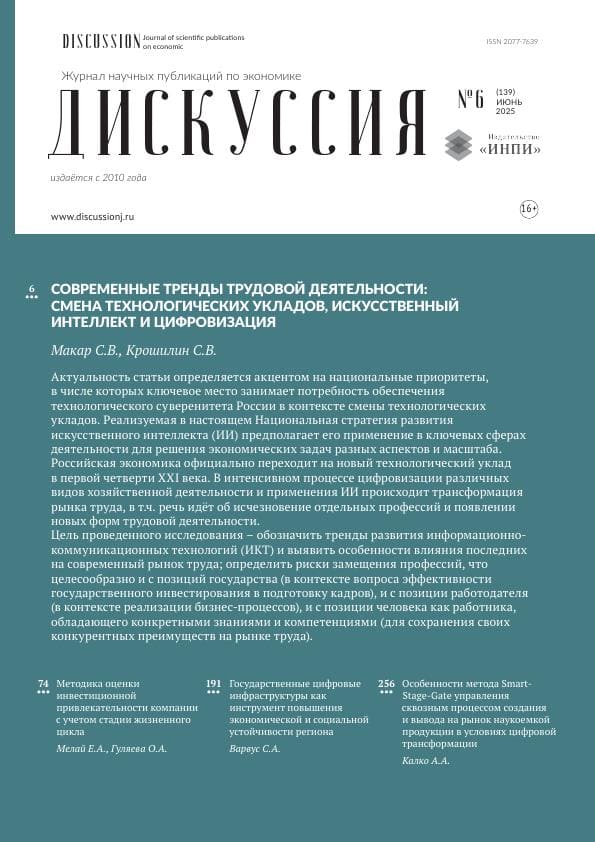 DISCUSSION Journal of scientific publications on economic

ISSN 2077-7639

Журнал научных публикаций по экономике

ДИСКУССИЯ

№6 (139) ИЮНЬ 2025

Издательство «ИНПИ»

издаётся с 2010 года

www.discussionj.ru

16+

6

СОВРЕМЕННЫЕ ТРЕНДЫ ТРУДОВОЙ ДЕЯТЕЛЬНОСТИ: СМЕНА ТЕХНОЛОГИЧЕСКИХ УКЛАДОВ, ИСКУССТВЕННЫЙ ИНТЕЛЛЕКТ И ЦИФРОВИЗАЦИЯ

Макар С.В., Крошилин С.В.

Актуальность статьи определяется акцентом на национальные приоритеты, в числе которых ключевое место занимает потребность обеспечения технологического суверенитета России в контексте смены технологических укладов. Реализуемая в настоящем Национальная стратегия развития искусственного интеллекта (ИИ) предполагает его применение в ключевых сферах деятельности для решения экономических задач разных аспектов и масштаба. Российская экономика официально переходит на новый технологический уклад в первой четверти XXI века. В интенсивном процессе цифровизации различных видов хозяйственной деятельности и применения ИИ происходит трансформация рынка труда, в т.ч. речь идёт об исчезновение отдельных профессий и появлении новых форм трудовой деятельности.
Цель проведенного исследования – обозначить тренды развития информационно-коммуникационных технологий (ИКТ) и выявить особенности влияния последних на современный рынок труда; определить риски замещения профессий, что целесообразно и с позиций государства (в контексте вопроса эффективности государственного инвестирования в подготовку кадров), и с позиции работодателя (в контексте реализации бизнес-процессов), и с позиции человека как работника, обладающего конкретными знаниями и компетенциями (для сохранения своих конкурентных преимуществ на рынке труда).

74
Методика оценки инвестиционной привлекательности компании с учетом стадии жизненного цикла
Мелай Е.А., Гуляева О.А.

191
Государственные цифровые инфраструктуры как инструмент повышения экономической и социальной устойчивости региона
Варвус С.А.

256
Особенности метода Smart-Stage-Gate управления сквозным процессом создания и вывода на рынок наукоемкой продукции в условиях цифровой трансформации
Калко А.А.